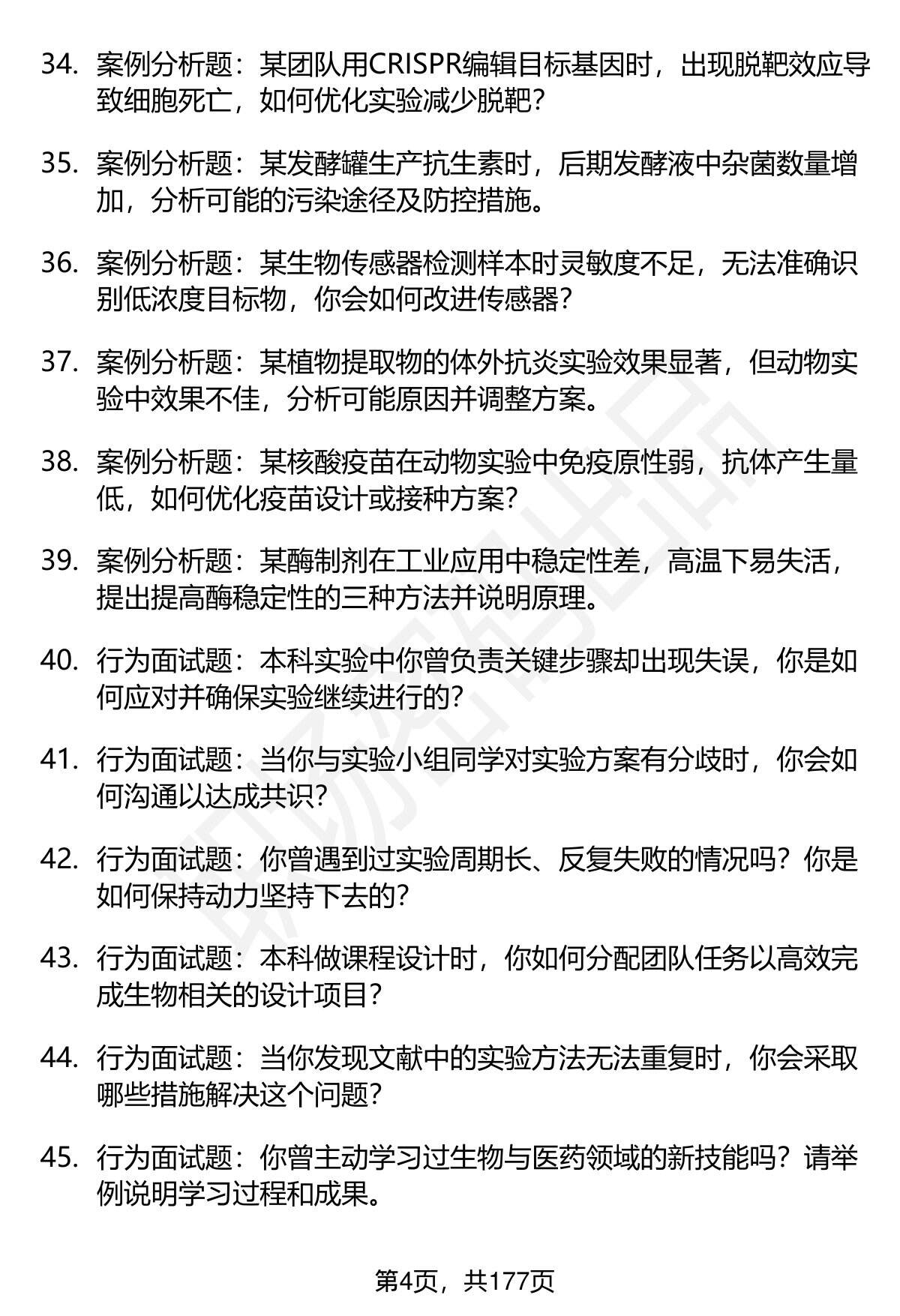 34. 案例分析题：某团队用CRISPR编辑目标基因时，出现脱靶效应导致细胞死亡，如何优化实验减少脱靶？

35. 案例分析题：某发酵罐生产抗生素时，后期发酵液中杂菌数量增加，分析可能的污染途径及防控措施。

36. 案例分析题：某生物传感器检测样本时灵敏度不足，无法准确识别低浓度目标物，你会如何改进传感器？

37. 案例分析题：某植物提取物的体外抗炎实验效果显著，但动物实验中效果不佳，分析可能原因并调整方案。

38. 案例分析题：某核酸疫苗在动物实验中免疫原性弱，抗体产生量低，如何优化疫苗设计或接种方案？

39. 案例分析题：某酶制剂在工业应用中稳定性差，高温下易失活，提出提高酶稳定性的三种方法并说明原理。

40. 行为面试题：本科实验中你曾负责关键步骤却出现失误，你是如何应对并确保实验继续进行的？

41. 行为面试题：当你与实验小组同学对实验方案有分歧时，你会如何沟通以达成共识？

42. 行为面试题：你曾遇到过实验周期长、反复失败的情况吗？你是如何保持动力坚持下去的？

43. 行为面试题：本科做课程设计时，你如何分配团队任务以高效完成生物相关的设计项目？

44. 行为面试题：当你发现文献中的实验方法无法重复时，你会采取哪些措施解决这个问题？

45. 行为面试题：你曾主动学习过生物与医药领域的新技能吗？请举例说明学习过程和成果。

第4页，共177页